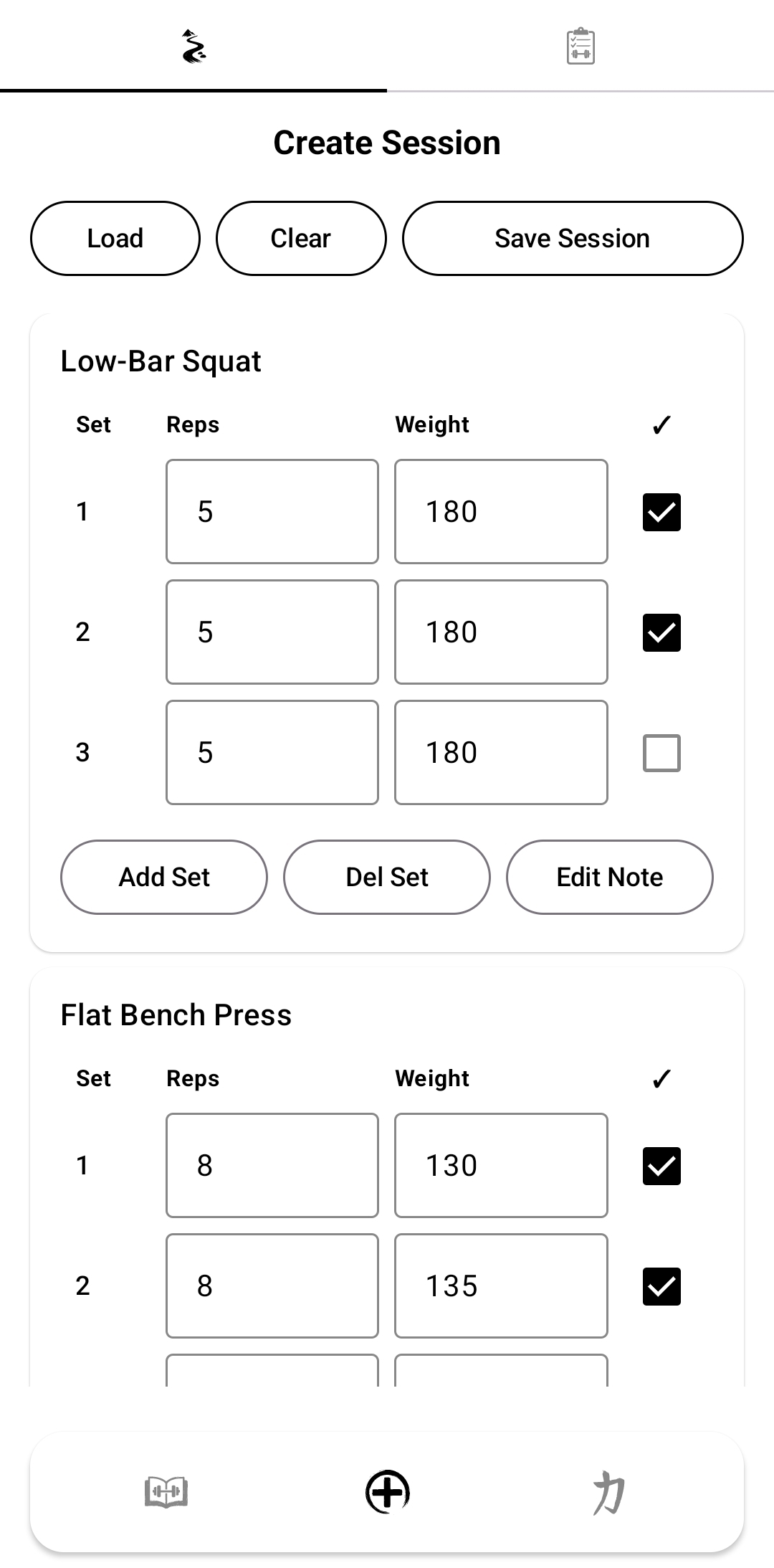 Create Session

Load
Clear
Save Session

Low-Bar Squat

| Set | Reps | Weight | ✓ |
|---|---|---|---|
| 1 | 5 | 180 | ✓ |
| 2 | 5 | 180 | ✓ |
| 3 | 5 | 180 | |

Add Set
Del Set
Edit Note

Flat Bench Press

| Set | Reps | Weight | ✓ |
|---|---|---|---|
| 1 | 8 | 130 | ✓ |
| 2 | 8 | 135 | ✓ |

力